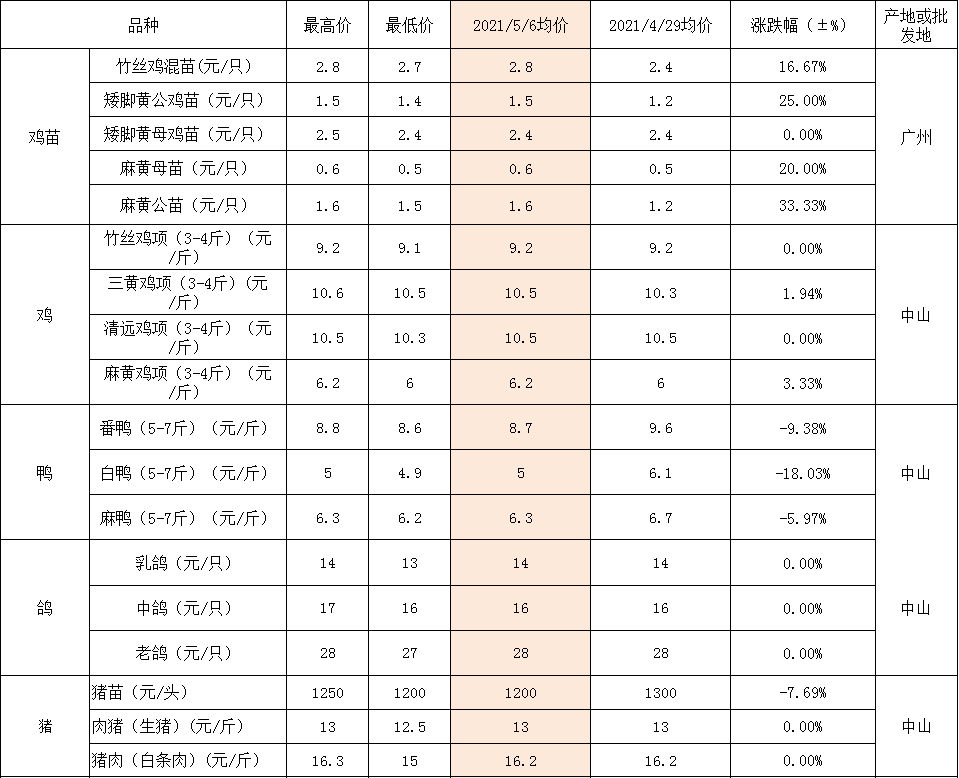 | 品种 | | 最高价 | 最低价 | 2021/5/6均价 | 2021/4/29均价 | 涨跌幅（±%） | 产地或批发地 |
|---|---|---|---|---|---|---|---|
| 鸡苗 | 竹丝鸡混苗（元/只） | 2.8 | 2.7 | 2.8 | 2.4 | 16.67% | 广州 |
| | 矮脚黄公鸡苗（元/只） | 1.5 | 1.4 | 1.5 | 1.2 | 25.00% | |
| | 矮脚黄母鸡苗（元/只） | 2.5 | 2.4 | 2.4 | 2.4 | 0.00% | |
| | 麻黄母苗（元/只） | 0.6 | 0.5 | 0.6 | 0.5 | 20.00% | |
| | 麻黄公苗（元/只） | 1.6 | 1.5 | 1.6 | 1.2 | 33.33% | |
| 鸡 | 竹丝鸡项（3-4斤）（元/斤） | 9.2 | 9.1 | 9.2 | 9.2 | 0.00% | 中山 |
| | 三黄鸡项（3-4斤）（元/斤） | 10.6 | 10.5 | 10.5 | 10.3 | 1.94% | |
| | 清远鸡项（3-4斤）（元/斤） | 10.5 | 10.3 | 10.5 | 10.5 | 0.00% | |
| | 麻黄鸡项（3-4斤）（元/斤） | 6.2 | 6 | 6.2 | 6 | 3.33% | |
| 鸭 | 番鸭（5-7斤）（元/斤） | 8.8 | 8.6 | 8.7 | 9.6 | -9.38% | 中山 |
| | 白鸭（5-7斤）（元/斤） | 5 | 4.9 | 5 | 6.1 | -18.03% | |
| | 麻鸭（5-7斤）（元/斤） | 6.3 | 6.2 | 6.3 | 6.7 | -5.97% | |
| 鸽 | 乳鸽（元/只） | 14 | 13 | 14 | 14 | 0.00% | 中山 |
| | 中鸽（元/只） | 17 | 16 | 16 | 16 | 0.00% | |
| | 老鸽（元/只） | 28 | 27 | 28 | 28 | 0.00% | |
| 猪 | 猪苗（元/头） | 1250 | 1200 | 1200 | 1300 | -7.69% | 中山 |
| | 肉猪（生猪）（元/斤） | 13 | 12.5 | 13 | 13 | 0.00% | |
| | 猪肉（白条肉）（元/斤） | 16.3 | 15 | 16.2 | 16.2 | 0.00% | |